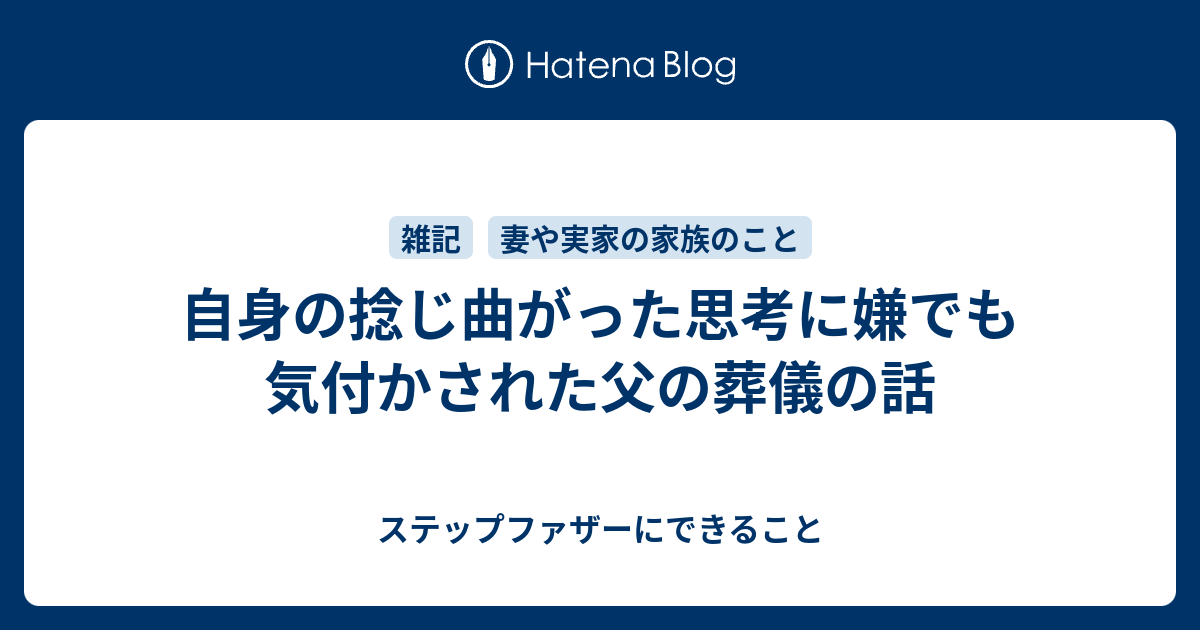 Hatena Blog

雑記　妻や実家の家族のこと

自身の捻じ曲がった思考に嫌でも気付かされた父の葬儀の話

ステップファザーにできること